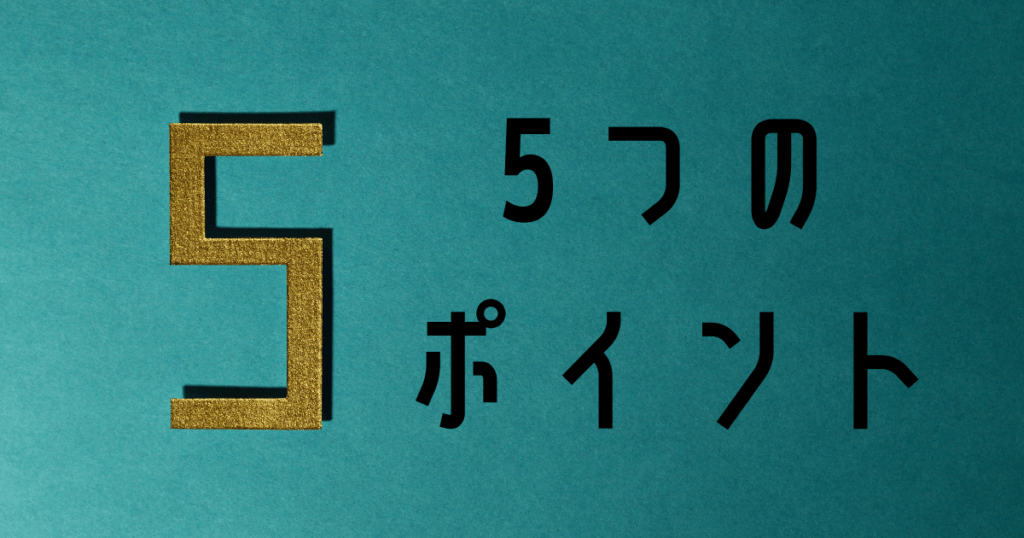 5

5つの
ポイント